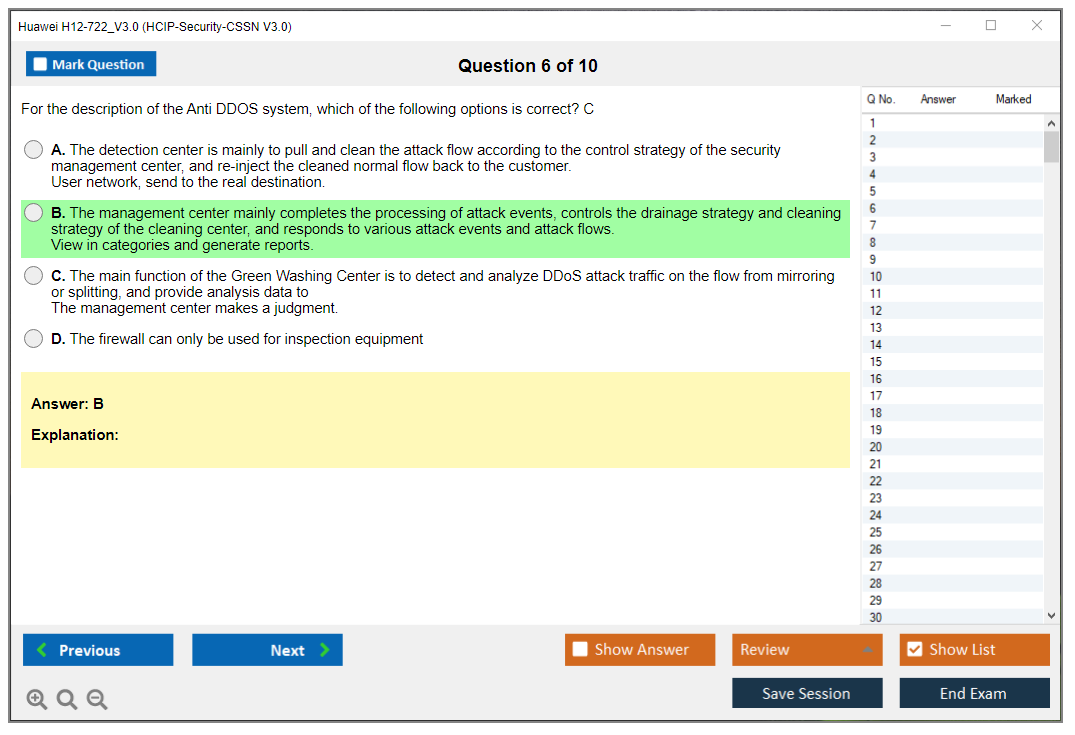 Huawei H12-722_V3.0 (HCIP-Security-CSSN V3.0)

Mark Question

Question 6 of 10

For the description of the Anti DDOS system, which of the following options is correct? C

A. The detection center is mainly to pull and clean the attack flow according to the control strategy of the security management center, and re-inject the cleaned normal flow back to the customer.
User network, send to the real destination.

B. The management center mainly completes the processing of attack events, controls the drainage strategy and cleaning strategy of the cleaning center, and responds to various attack events and attack flows.
View in categories and generate reports.

C. The main function of the Green Washing Center is to detect and analyze DDoS attack traffic on the flow from mirroring or splitting, and provide analysis data to
The management center makes a judgment.

D. The firewall can only be used for inspection equipment

Answer: B

Explanation:

| Q No. | Answer | Marked |
|---|---|---|
| 1 | | |
| 2 | | |
| 3 | | |
| 4 | | |
| 5 | | |
| 6 | | |
| 7 | | |
| 8 | | |
| 9 | | |
| 10 | | |
| 11 | | |
| 12 | | |
| 13 | | |
| 14 | | |
| 15 | | |
| 16 | | |
| 17 | | |
| 18 | | |
| 19 | | |
| 20 | | |
| 21 | | |
| 22 | | |
| 23 | | |
| 24 | | |
| 25 | | |
| 26 | | |
| 27 | | |
| 28 | | |
| 29 | | |
| 30 | | |

Previous
Next
Show Answer
Review
Show List
Save Session
End Exam